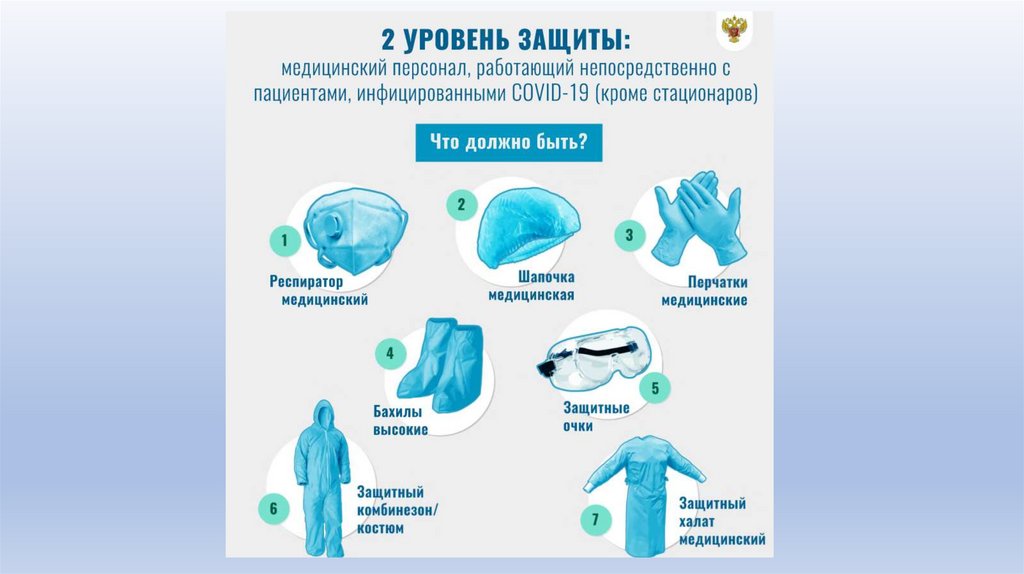 2 УРОВЕНЬ ЗАЩИТЫ:
медицинский персонал, работающий непосредственно с пациентами, инфицированными COVID-19 (кроме стационаров)

Что должно быть?

1
Респиратор медицинский

2
Шапочка медицинская

3
Перчатки медицинские

4
Бахилы высокие

5
Защитные очки

6
Защитный комбинезон/ костюм

7
Защитный халат медицинский